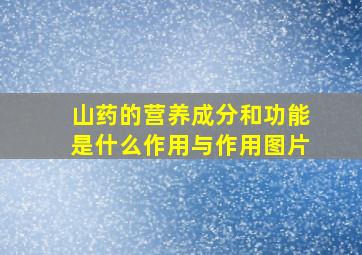 山药的营养成分和功能是什么作用与作用图片